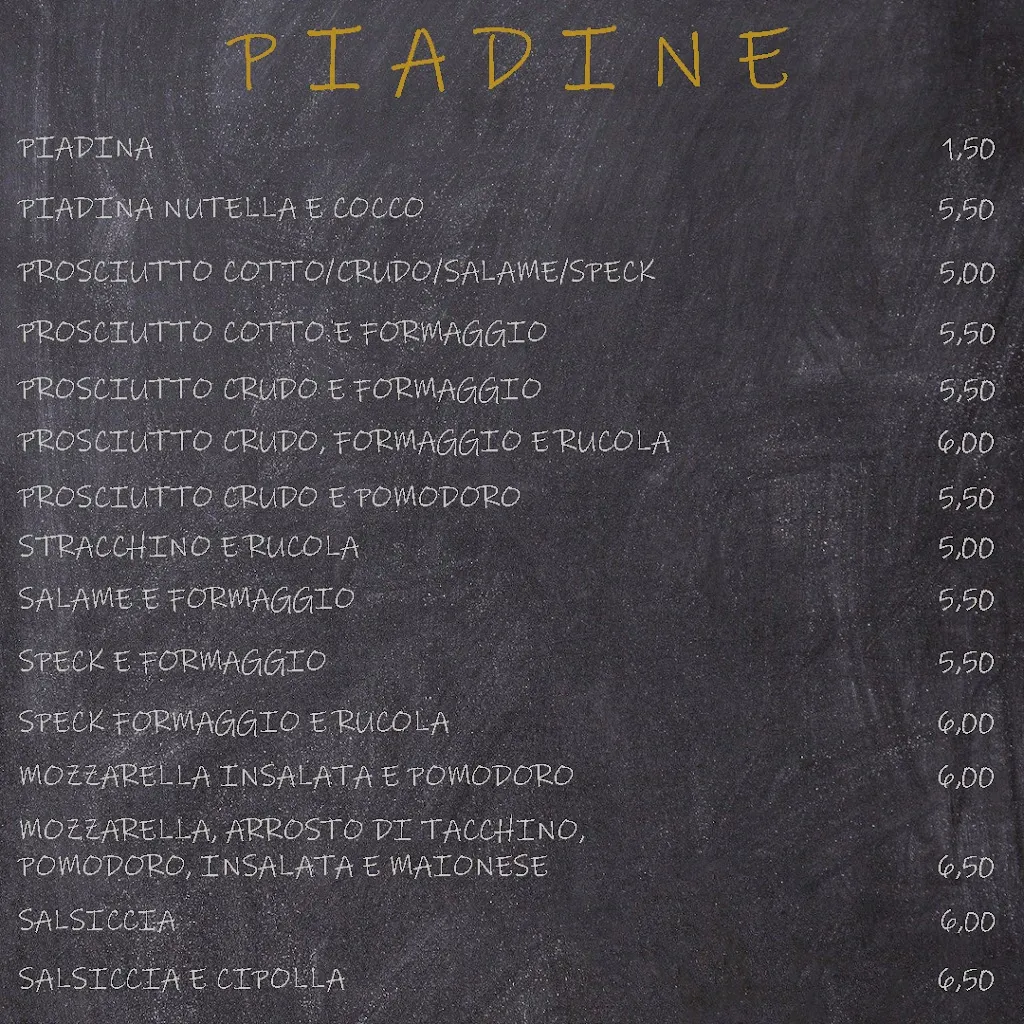 PIADINE

PIADINA 1,50

PIADINA NUTELLA E COCCO 5,50

PROSCIUTTO COTTO/CRUDO/SALAME/SPECK 5,00

PROSCIUTTO COTTO E FORMAGGIO 5,50

PROSCIUTTO CRUDO E FORMAGGIO 5,50

PROSCIUTTO CRUDO, FORMAGGIO E RUCOLA 6,00

PROSCIUTTO CRUDO E POMODORO 5,50

STRACCHINO E RUCOLA 5,00

SALAME E FORMAGGIO 5,50

SPECK E FORMAGGIO 5,50

SPECK FORMAGGIO E RUCOLA 6,00

MOZZARELLA INSALATA E POMODORO 6,00

MOZZARELLA, ARROSTO DI TACCHINO, POMODORO, INSALATA E MAIONESE 6,50

SALSICCIA 6,00

SALSICCIA E CIPOLLA 6,50